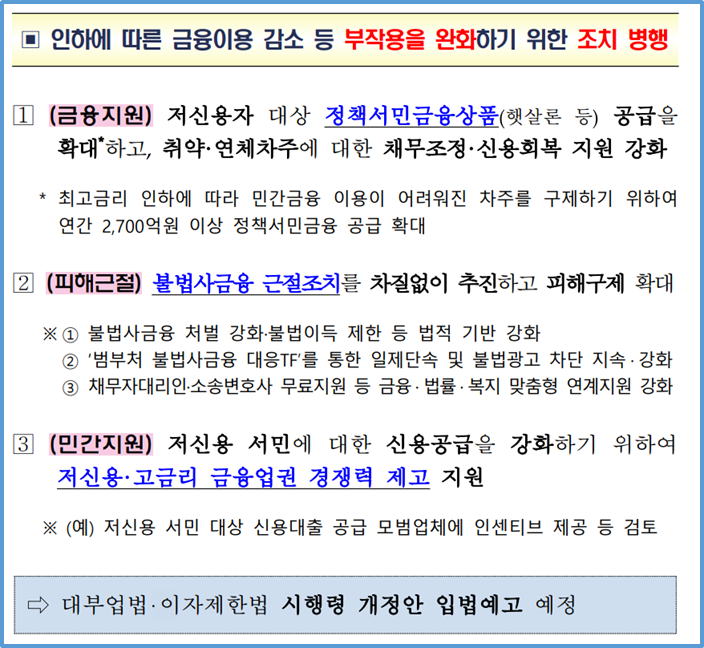 ▣ 인하에 따른 금융이용 감소 등 부작용을 완화하기 위한 조치 병행

1 (금융지원) 저신용자 대상 정책서민금융상품(햇살론 등) 공급을 확대*하고, 취약·연체차주에 대한 채무조정·신용회복 지원 강화

* 최고금리 인하에 따라 민간금융 이용이 어려워진 차주를 구제하기 위하여 연간 2,700억원 이상 정책서민금융 공급 확대

2 (피해근절) 불법사금융 근절조치를 차질없이 추진하고 피해구제 확대

※ ① 불법사금융 처벌 강화·불법이득 제한 등 법적 기반 강화
② '범부처 불법사금융 대응TF'를 통한 일제단속 및 불법광고 차단 지속·강화
③ 채무자대리인·소송변호사 무료지원 등 금융·법률·복지 맞춤형 연계지원 강화

3 (민간지원) 저신용 서민에 대한 신용공급을 강화하기 위하여 저신용·고금리 금융업권 경쟁력 제고 지원

※ (예) 저신용 서민 대상 신용대출 공급 모범업체에 인센티브 제공 등 검토

⇨ 대부업법·이자제한법 시행령 개정안 입법예고 예정